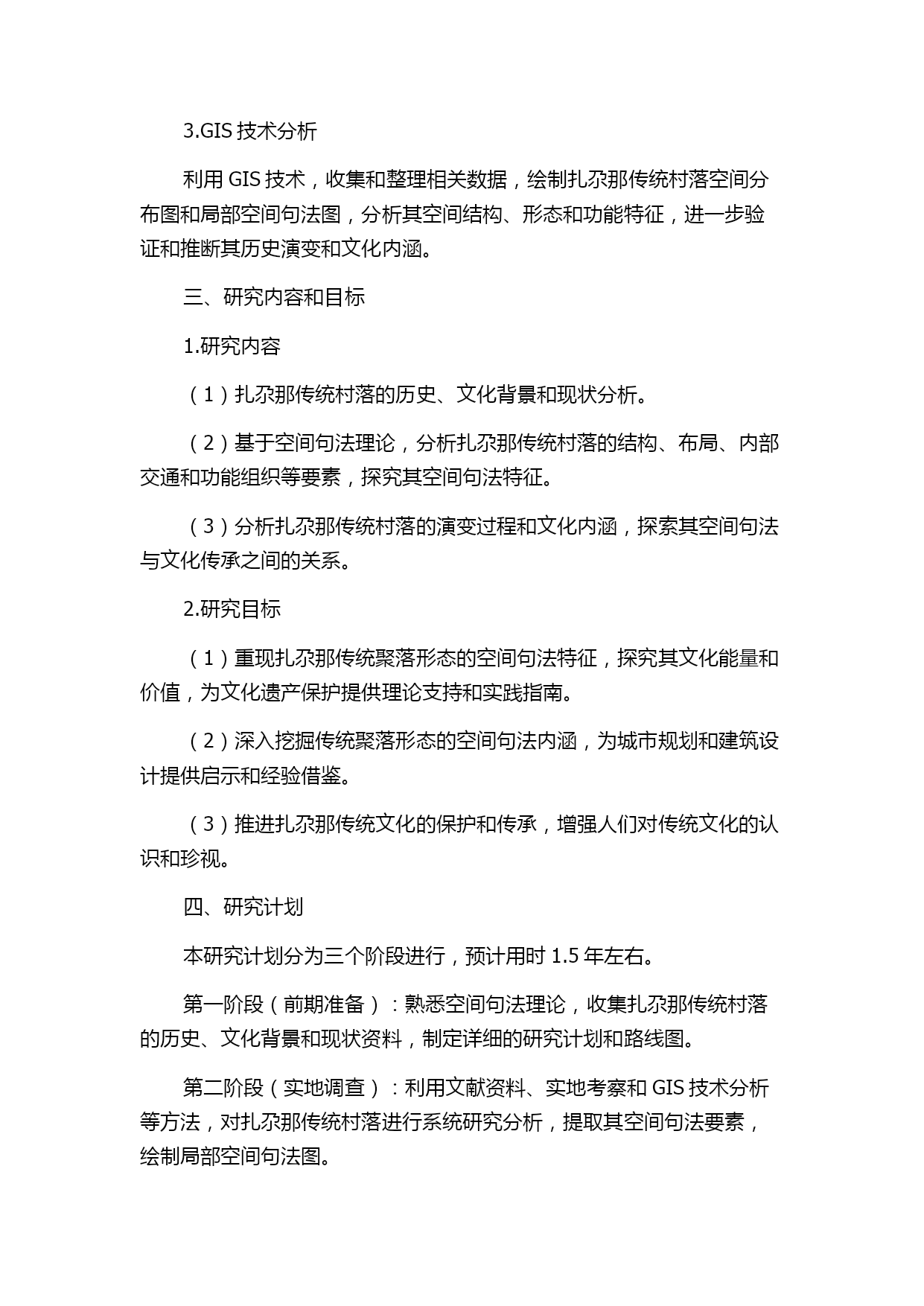 3.GIS 技术分析

利用 GIS 技术，收集和整理相关数据，绘制扎尕那传统村落空间分布图和局部空间句法图，分析其空间结构、形态和功能特征，进一步验证和推断其历史演变和文化内涵。

三、研究内容和目标

1.研究内容

（1）扎尕那传统村落的历史、文化背景和现状分析。

（2）基于空间句法理论，分析扎尕那传统村落的结构、布局、内部交通和功能组织等要素，探究其空间句法特征。

（3）分析扎尕那传统村落的演变过程和文化内涵，探索其空间句法与文化传承之间的关系。

2.研究目标

（1）重现扎尕那传统聚落形态的空间句法特征，探究其文化能量和价值，为文化遗产保护提供理论支持和实践指南。

（2）深入挖掘传统聚落形态的空间句法内涵，为城市规划和建筑设计提供启示和经验借鉴。

（3）推进扎尕那传统文化的保护和传承，增强人们对传统文化的认识和珍视。

四、研究计划

本研究计划分为三个阶段进行，预计用时 1.5 年左右。

第一阶段（前期准备）：熟悉空间句法理论，收集扎尕那传统村落的历史、文化背景和现状资料，制定详细的研究计划和路线图。

第二阶段（实地调查）：利用文献资料、实地考察和 GIS 技术分析等方法，对扎尕那传统村落进行系统研究分析，提取其空间句法要素，绘制局部空间句法图。